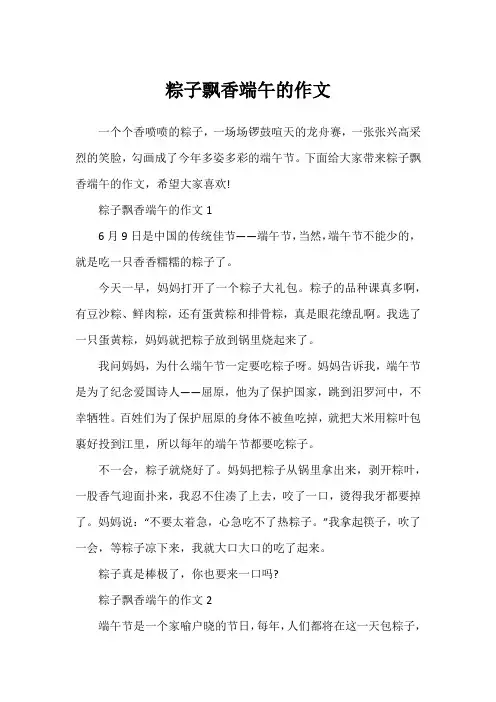 粽子飘香端午的作文

一个个香喷喷的粽子，一场场锣鼓喧天的龙舟赛，一张张兴高采烈的笑脸，勾画成了今年多姿多彩的端午节。下面给大家带来粽子飘香端午的作文，希望大家喜欢!

粽子飘香端午的作文 1

6 月 9 日是中国的传统佳节——端午节，当然，端午节不能少的，就是吃一只香香糯糯的粽子了。

今天一早，妈妈打开了一个粽子大礼包。粽子的品种课真多啊，有豆沙粽、鲜肉粽，还有蛋黄粽和排骨粽，真是眼花缭乱啊。我选了一只蛋黄粽，妈妈就把粽子放到锅里烧起来了。

我问妈妈，为什么端午节一定要吃粽子呀。妈妈告诉我，端午节是为了纪念爱国诗人——屈原，他为了保护国家，跳到汨罗河中，不幸牺牲。百姓们为了保护屈原的身体不被鱼吃掉，就把大米用粽叶包裹好投到江里，所以每年的端午节都要吃粽子。

不一会，粽子就烧好了。妈妈把粽子从锅里拿出来，剥开粽叶，一股香气迎面扑来，我忍不住凑了上去，咬了一口，烫得我牙都要掉了。妈妈说：“不要太着急，心急吃不了热粽子。”我拿起筷子，吹了一会，等粽子凉下来，我就大口大口的吃了起来。

粽子真是棒极了，你也要来一口吗?

粽子飘香端午的作文 2

端午节是一个家喻户晓的节日，每年，人们都将在这一天包粽子，